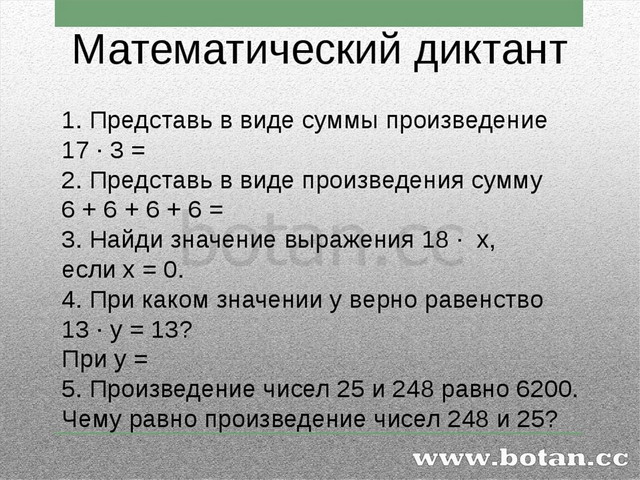 Математический диктант

1. Представь в виде суммы произведение $17 \cdot 3 =$
2. Представь в виде произведения сумму $6 + 6 + 6 + 6 =$
3. Найди значение выражения $18 \cdot x$, если $x = 0$.
4. При каком значении у верно равенство $13 \cdot y = 13$?
При $y =$
5. Произведение чисел 25 и 248 равно 6200. Чему равно произведение чисел 248 и 25?

botan.cc

www.botan.cc